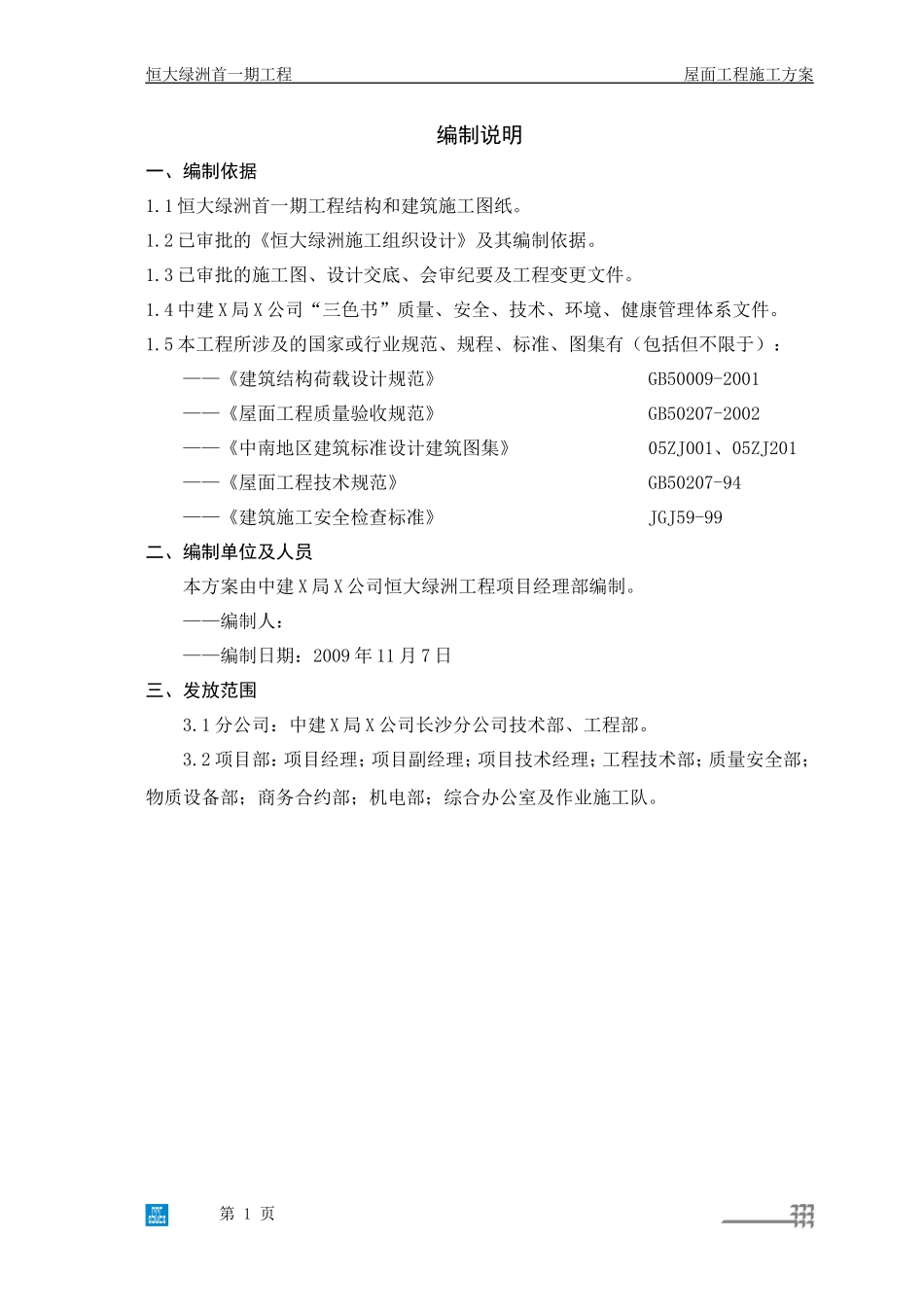 恒大绿洲首一期工程

屋面工程施工方案

编制说明

一、编制依据

1.1 恒大绿洲首一期工程结构和建筑施工图纸。

1.2 已审批的《恒大绿洲施工组织设计》及其编制依据。

1.3 已审批的施工图、设计交底、会审纪要及工程变更文件。

1.4 中建 X 局 X 公司“三色书”质量、安全、技术、环境、健康管理体系文件。

1.5 本工程所涉及的国家或行业规范、规程、标准、图集有（包括但不限于）：

——《建筑结构荷载设计规范》 GB50009-2001

——《屋面工程质量验收规范》 GB50207-2002

——《中南地区建筑标准设计建筑图集》 05ZJ001、05ZJ201

——《屋面工程技术规范》 GB50207-94

——《建筑施工安全检查标准》 JGJ59-99

二、编制单位及人员

本方案由中建 X 局 X 公司恒大绿洲工程项目经理部编制。

——编制人：

——编制日期：2009 年 11 月 7 日

三、发放范围

3.1 分公司：中建 X 局 X 公司长沙分公司技术部、工程部。

3.2 项目部：项目经理；项目副经理；项目技术经理；工程技术部；质量安全部；物质设备部；商务合约部；机电部；综合办公室及作业施工队。

第 1 页